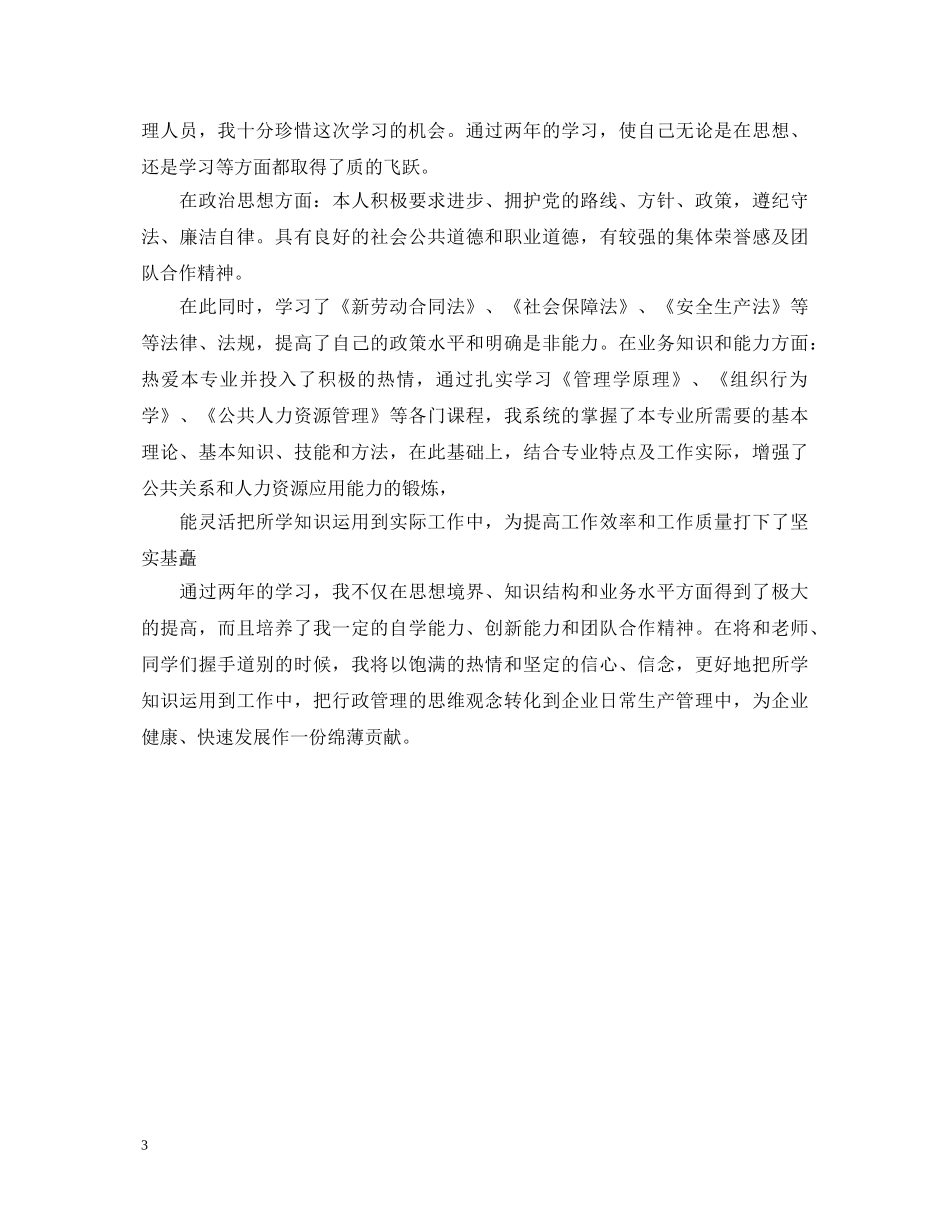 理人员，我十分珍惜这次学习的机会。通过两年的学习，使自己无论是在思想、还是学习等方面都取得了质的飞跃。

在政治思想方面：本人积极要求进步、拥护党的路线、方针、政策，遵纪守法、廉洁自律。具有良好的社会公共道德和职业道德，有较强的集体荣誉感及团队合作精神。

在此同时，学习了《新劳动合同法》、《社会保障法》、《安全生产法》等等法律、法规，提高了自己的政策水平和明确是非能力。在业务知识和能力方面：热爱本专业并投入了积极的热情，通过扎实学习《管理学原理》、《组织行为学》、《公共人力资源管理》等各门课程，我系统的掌握了本专业所需要的基本理论、基本知识、技能和方法，在此基础上，结合专业特点及工作实际，增强了公共关系和人力资源应用能力的锻炼，

能灵活把所学知识运用到实际工作中，为提高工作效率和工作质量打下了坚实基矗

通过两年的学习，我不仅在思想境界、知识结构和业务水平方面得到了极大的提高，而且培养了我一定的自学能力、创新能力和团队合作精神。在将和老师、同学们握手道别的时候，我将以饱满的热情和坚定的信心、信念，更好地把所学知识运用到工作中，把行政管理的思维观念转化到企业日常生产管理中，为企业健康、快速发展作一份绵薄贡献。

3